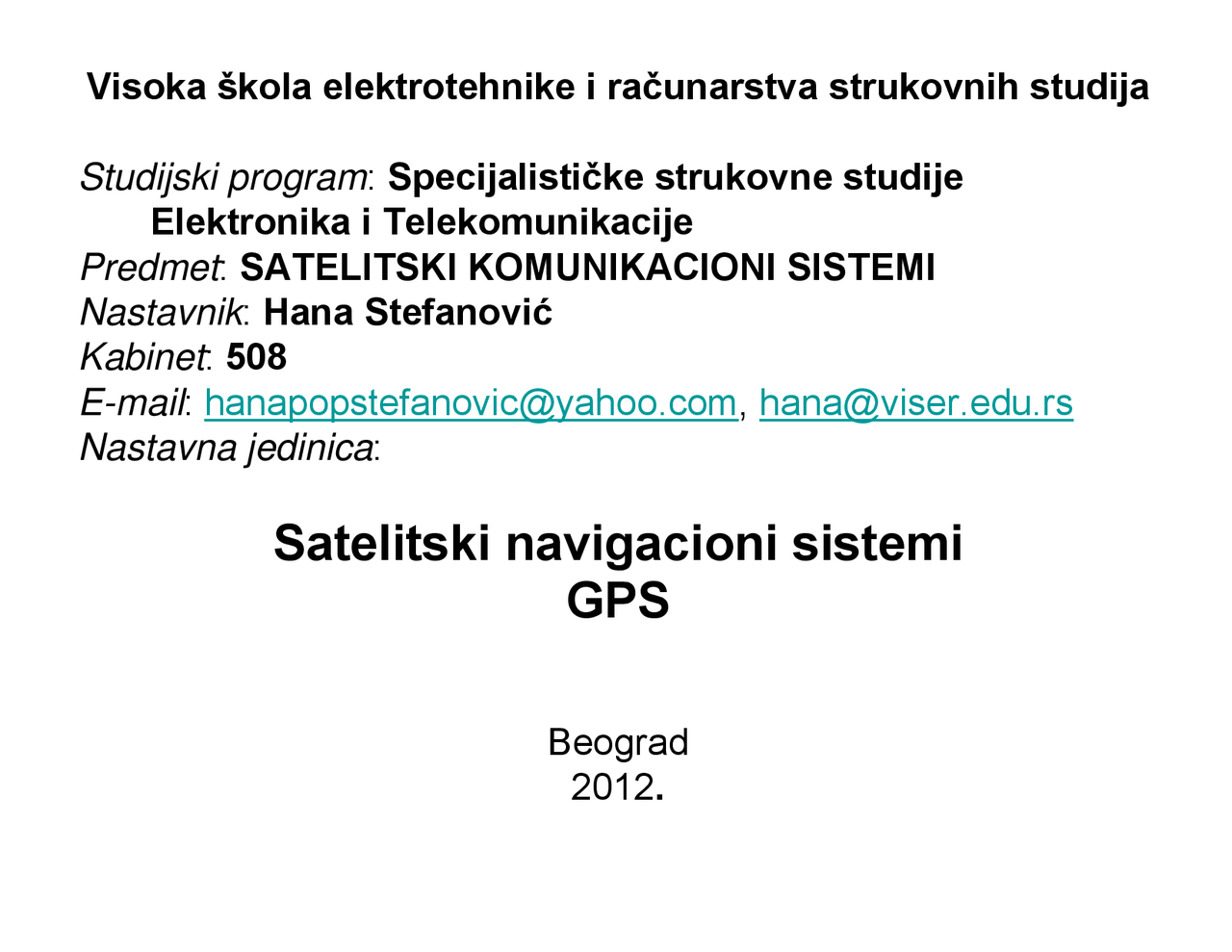 Visoka škola elektrotehnike i računarstva strukovnih studija

Studijski program: Specijalističke strukovne studije Elektronika i Telekomunikacije
Predmet: SATELITSKI KOMUNIKACIONI SISTEMI
Nastavnik: Hana Stefanović
Kabinet: 508
E-mail: hanapopstefanovic@yahoo.com, hana@viser.edu.rs
Nastavna jedinica:

Satelitski navigacioni sistemi
GPS

Beograd
2012.